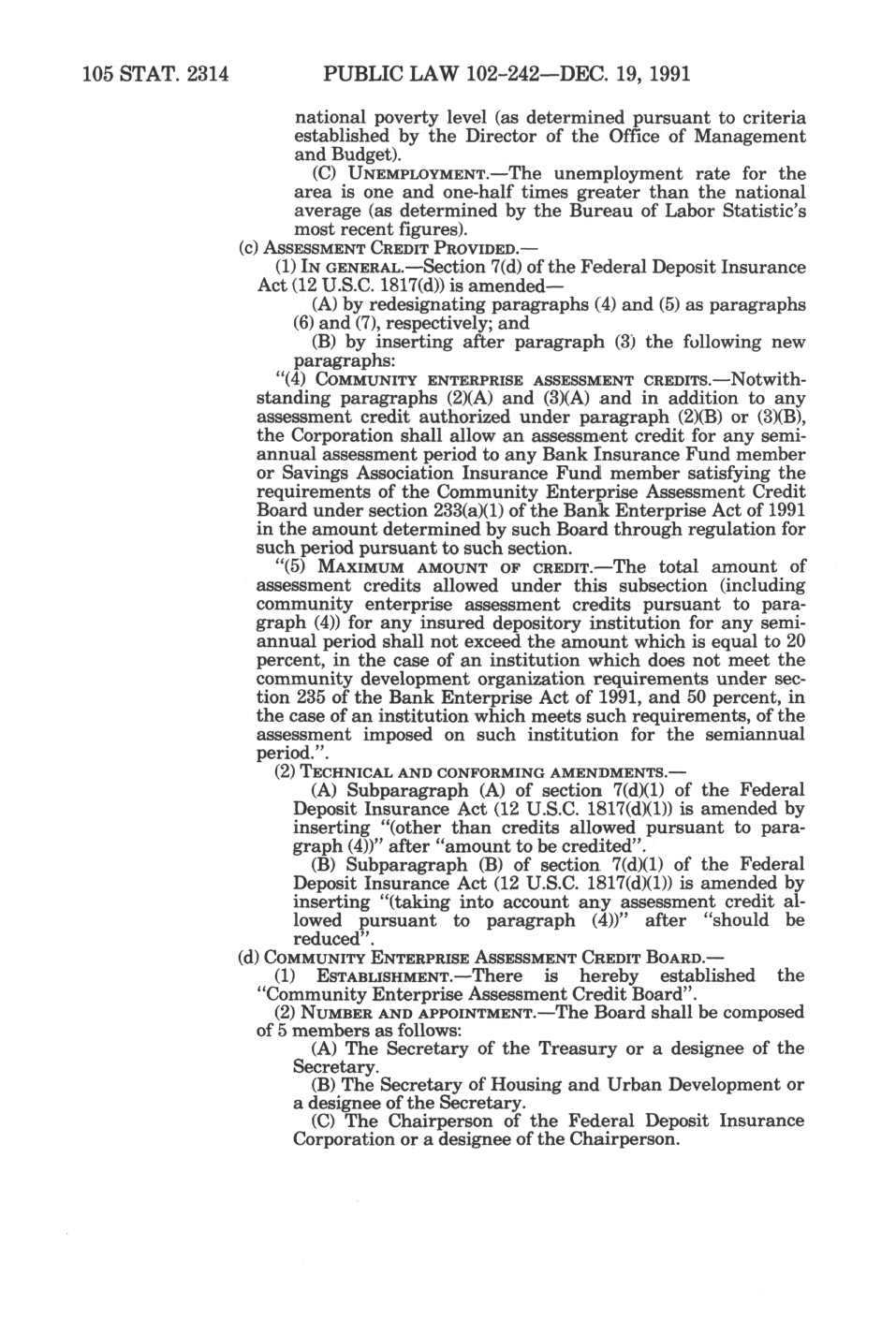 105 STAT. 2314 PUBLIC LAW 102-242—DEC. 19, 1991

national poverty level (as determined pursuant to criteria established by the Director of the Office of Management and Budget).

(C) UNEMPLOYMENT.—The unemployment rate for the area is one and one-half times greater than the national average (as determined by the Bureau of Labor Statistic's most recent figures).

(c) ASSESSMENT CREDIT PROVIDED.—

(1) IN GENERAL.—Section 7(d) of the Federal Deposit Insurance Act (12 U.S.C. 1817(d)) is amended—

(A) by redesignating paragraphs (4) and (5) as paragraphs (6) and (7), respectively; and

(B) by inserting after paragraph (3) the following new paragraphs:

"(4) COMMUNITY ENTERPRISE ASSESSMENT CREDITS.—Notwithstanding paragraphs (2)(A) and (3)(A) and in addition to any assessment credit authorized under paragraph (2)(B) or (3)(B), the Corporation shall allow an assessment credit for any semiannual assessment period to any Bank Insurance Fund member or Savings Association Insurance Fund member satisfying the requirements of the Community Enterprise Assessment Credit Board under section 233(a)(1) of the Bank Enterprise Act of 1991 in the amount determined by such Board through regulation for such period pursuant to such section.

"(5) MAXIMUM AMOUNT OF CREDIT.—The total amount of assessment credits allowed under this subsection (including community enterprise assessment credits pursuant to paragraph (4)) for any insured depository institution for any semiannual period shall not exceed the amount which is equal to 20 percent, in the case of an institution which does not meet the community development organization requirements under section 235 of the Bank Enterprise Act of 1991, and 50 percent, in the case of an institution which meets such requirements, of the assessment imposed on such institution for the semiannual period.".

(2) TECHNICAL AND CONFORMING AMENDMENTS.—

(A) Subparagraph (A) of section 7(d)(1) of the Federal Deposit Insurance Act (12 U.S.C. 1817(d)(1)) is amended by inserting "(other than credits allowed pursuant to paragraph (4))" after "amount to be credited".

(B) Subparagraph (B) of section 7(d)(1) of the Federal Deposit Insurance Act (12 U.S.C. 1817(d)(1)) is amended by inserting "(taking into account any assessment credit allowed pursuant to paragraph (4))" after "should be reduced".

(d) COMMUNITY ENTERPRISE ASSESSMENT CREDIT BOARD.—

(1) ESTABLISHMENT.—There is hereby established the "Community Enterprise Assessment Credit Board".

(2) NUMBER AND APPOINTMENT.—The Board shall be composed of 5 members as follows:

(A) The Secretary of the Treasury or a designee of the Secretary.

(B) The Secretary of Housing and Urban Development or a designee of the Secretary.

(C) The Chairperson of the Federal Deposit Insurance Corporation or a designee of the Chairperson.